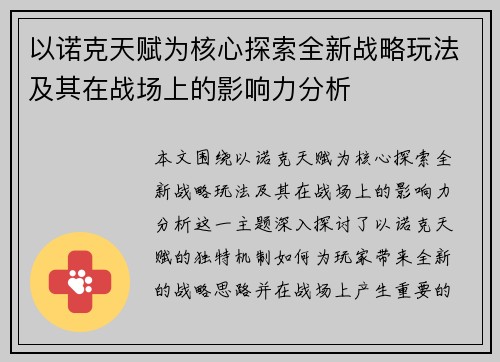 以诺克天赋为核心探索全新战略玩法及其在战场上的影响力分析

本文围绕以诺克天赋为核心探索全新战略玩法及其在战场上的影响力分析这一主题深入探讨了以诺克天赋的独特机制如何为玩家带来全新的战略思路并在战场上产生重要的